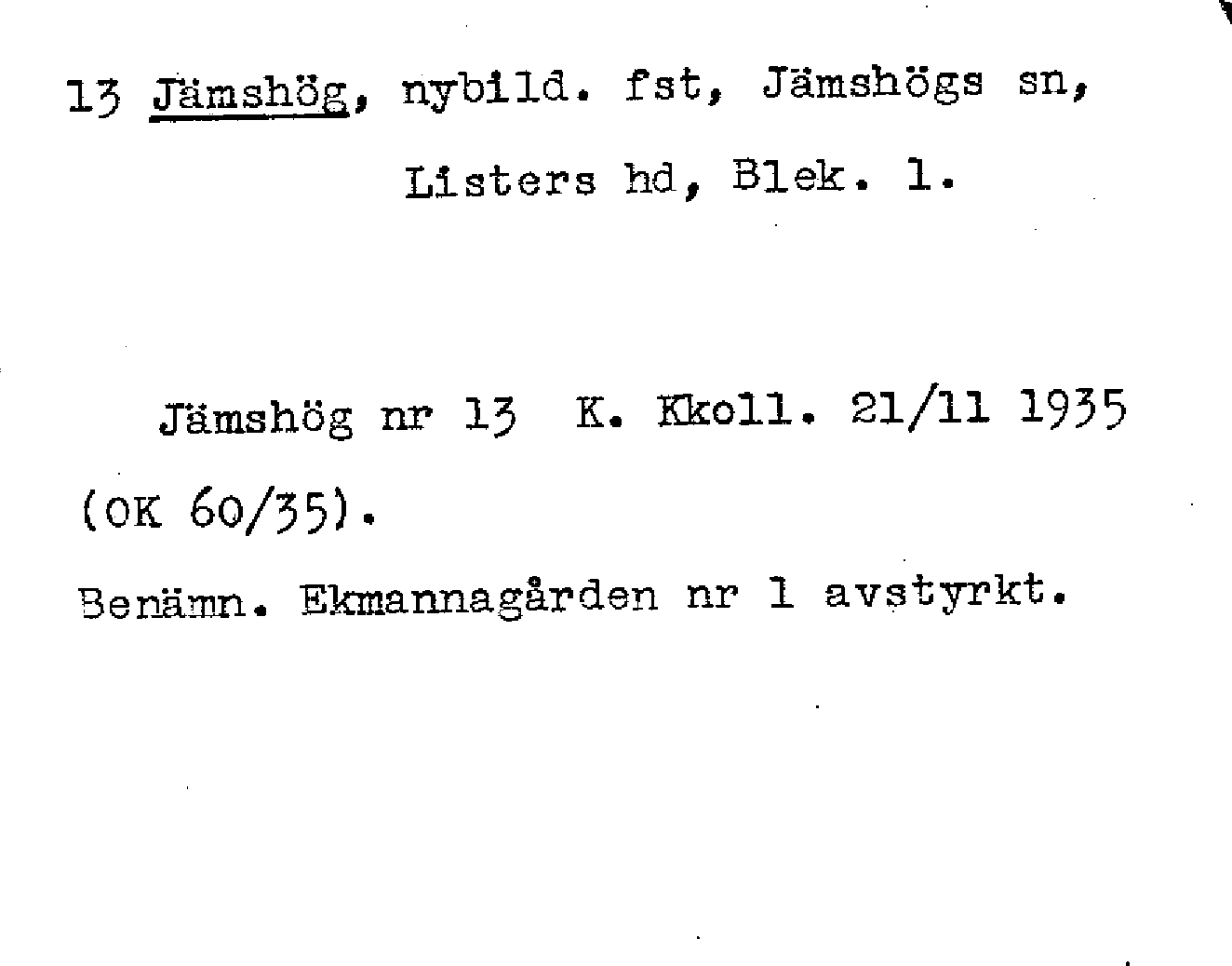 13 Jämshög, nybild. fst, Jämshögs sn,

Listers hd, Blek. l.

Jämshög nr 13 K. Kkoll. 21/11 1935 (OK 60/35).

Benämn. Ekmannagården nr 1 avstyrkt.